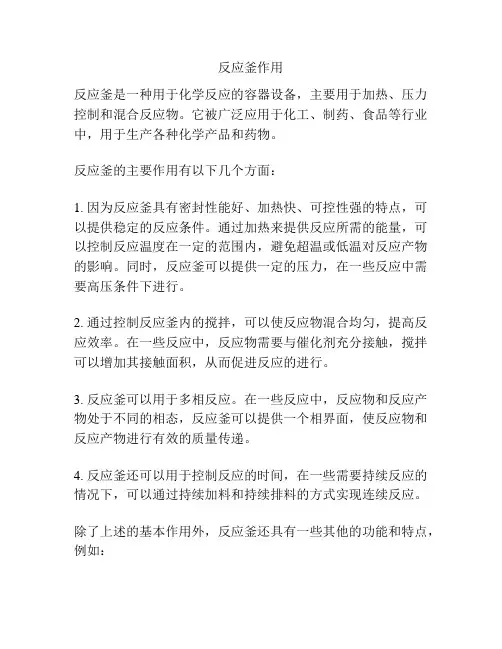 反应釜作用

反应釜是一种用于化学反应的容器设备，主要用于加热、压力控制和混合反应物。它被广泛应用于化工、制药、食品等行业中，用于生产各种化学产品和药物。

反应釜的主要作用有以下几个方面：

1. 因为反应釜具有密封性能好、加热快、可控性强的特点，可以提供稳定的反应条件。通过加热来提供反应所需的能量，可以控制反应温度在一定的范围内，避免超温或低温对反应产物的影响。同时，反应釜可以提供一定的压力，在一些反应中需要高压条件下进行。

2. 通过控制反应釜内的搅拌，可以使反应物混合均匀，提高反应效率。在一些反应中，反应物需要与催化剂充分接触，搅拌可以增加其接触面积，从而促进反应的进行。

3. 反应釜可以用于多相反应。在一些反应中，反应物和反应产物处于不同的相态，反应釜可以提供一个相界面，使反应物和反应产物进行有效的质量传递。

4. 反应釜还可以用于控制反应的时间，在一些需要持续反应的情况下，可以通过持续加料和持续排料的方式实现连续反应。

除了上述的基本作用外，反应釜还具有一些其他的功能和特点，例如：